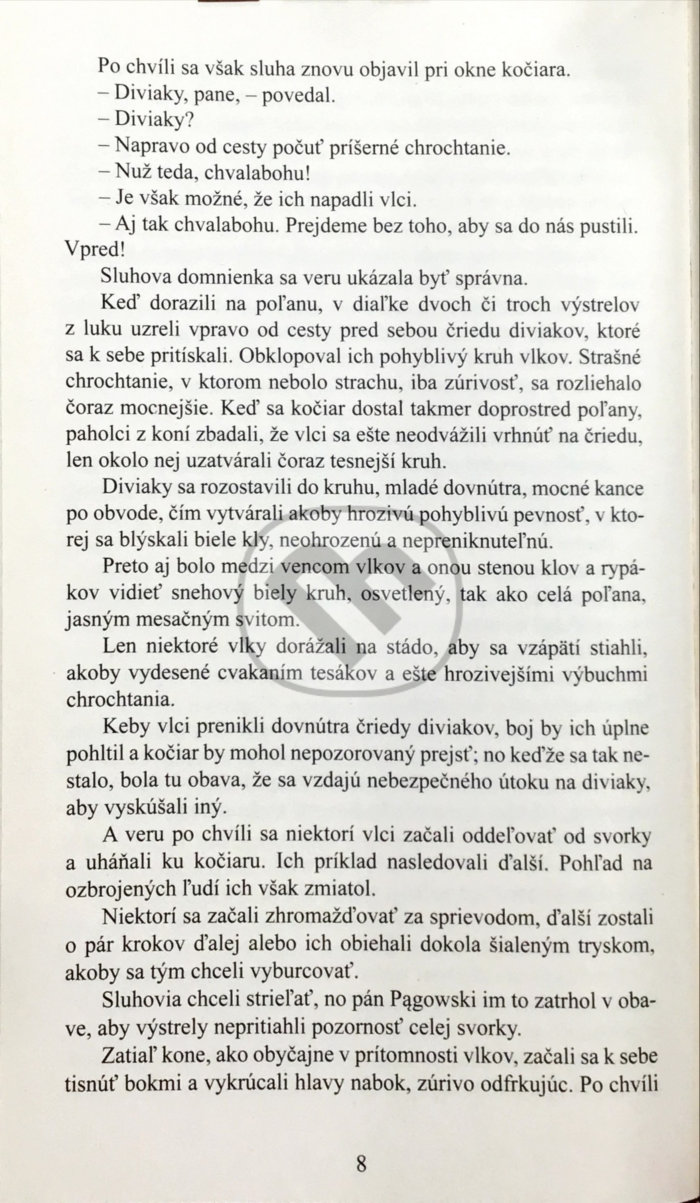 Po chvíli sa však sluha znovu objavil pri okne kočiara.

– Diviaky, pane, – povedal.

– Diviaky?

– Napravo od cesty počuť príšerné chrochtanie.

– Nuž teda, chvalabohu!

– Je však možné, že ich napadli vlci.

– Aj tak chvalabohu. Prejdeme bez toho, aby sa do nás pustili. Vpred!

Sluhova domnienka sa veru ukázala byť správna.

Keď dorazili na poľanu, v diaľke dvoch či troch výstrelov z luku uzreli vpravo od cesty pred sebou čriedu diviakov, ktoré sa k sebe pritískali. Obklopoval ich pohyblivý kruh vlkov. Strašné chrochtanie, v ktorom nebolo strachu, iba zúrivosť, sa rozliehalo čoraz mocnejšie. Keď sa kočiar dostal takmer doprostred poľany, paholci z koní zbadali, že vlci sa ešte neodvážili vrhnúť na čriedu, len okolo nej uzatvárali čoraz tesnejší kruh.

Diviaky sa rozostavili do kruhu, mladé dovnútra, mocné kance po obvode, čím vytvárali akoby hrozivú pohyblivú pevnosť, v ktorej sa blýskali biele kly, neohrozenú a nepreniknuteľnú.

Preto aj bolo medzi vencom vlkov a onou stenou klov a rypákov vidieť snehový biely kruh, osvetlený, tak ako celá poľana, jasným mesačným svitom.

Len niektoré vlky dorážali na stádo, aby sa vzápätí stiahli, akoby vydesené cvakaním tesákov a ešte hrozivejšími výbuchmi chrochtania.

Keby vlci prenikli dovnútra čriedy diviakov, boj by ich úplne pohltil a kočiar by mohol nepozorovaný prejsť; no keďže sa tak nestalo, bola tu obava, že sa vzdajú nebezpečného útoku na diviaky, aby vyskúšali iný.

A veru po chvíli sa niektorí vlci začali oddeľovať od svorky a uháňali ku kočiaru. Ich príklad nasledovali ďalší. Pohľad na ozbrojených ľudí ich však zmiatol.

Niektorí sa začali zhromažďovať za sprievodom, ďalší zostali o pár krokov ďalej alebo ich obiehali dokola šialeným tryskom, akoby sa tým chceli vyburcovať.

Sluhovia chceli strieľať, no pán Pągowski im to zatrhol v obave, aby výstrely nepritiahli pozornosť celej svorky.

Zatiaľ kone, ako obyčajne v prítomnosti vlkov, začali sa k sebe tisnúť bokmi a vykrúcali hlavy nabok, zúrivo odfrkujúc. Po chvíli

8